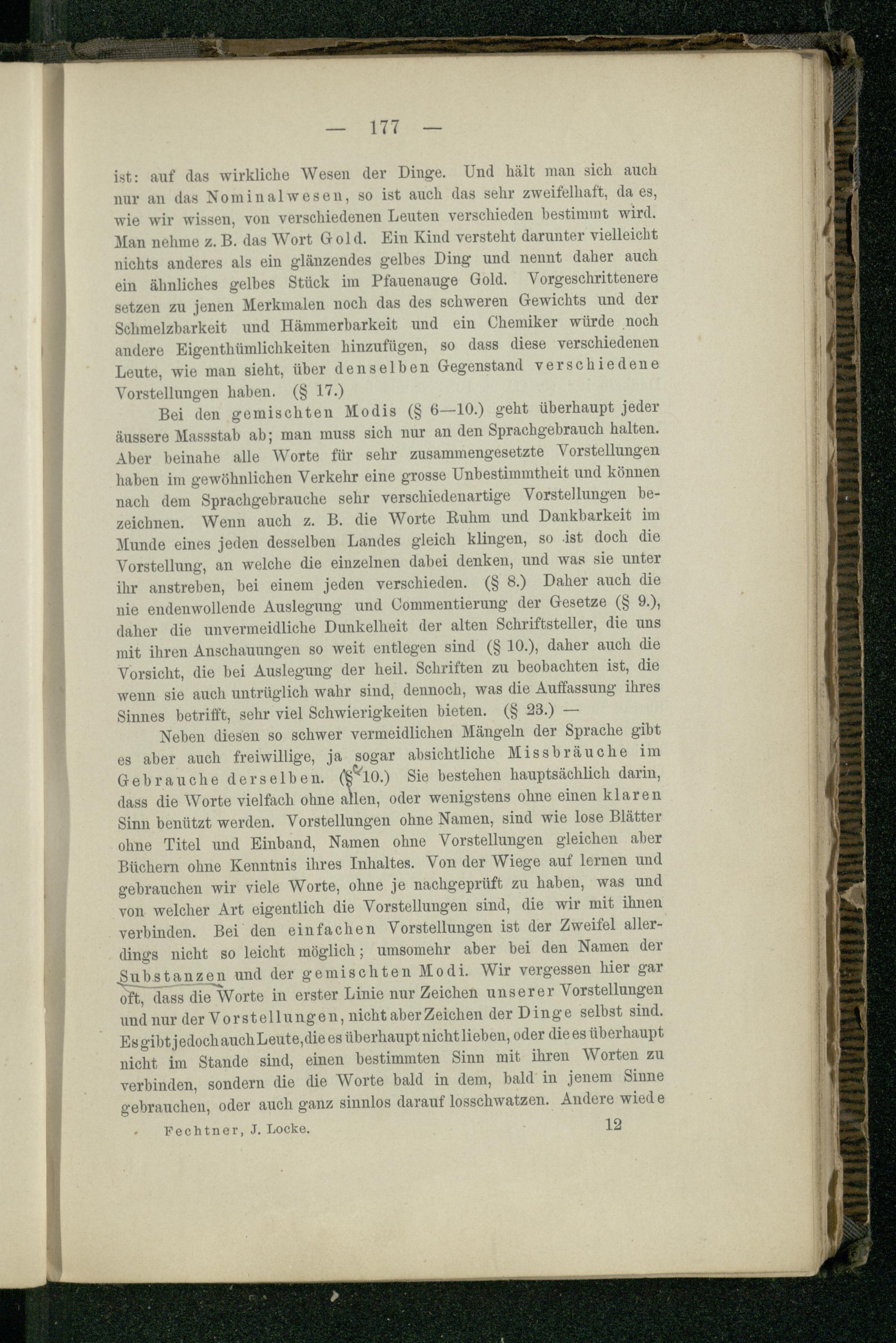 — 177 —

ist: auf das wirkliche Wesen der Dinge. Und hält man sich auch nur an das Nominalwesen, so ist auch das sehr zweifelhaft, da es, wie wir wissen, von verschiedenen Leuten verschieden bestimmt wird. Man nehme z. B. das Wort Gold. Ein Kind versteht darunter vielleicht nichts anderes als ein glänzendes gelbes Ding und nennt daher auch ein ähnliches gelbes Stück im Pfauenauge Gold. Vorgeschrittenere setzen zu jenen Merkmalen noch das des schweren Gewichts und der Schmelzbarkeit und Hämmerbarkeit und ein Chemiker würde noch andere Eigenthümlichkeiten hinzufügen, so dass diese verschiedenen Leute, wie man sieht, über denselben Gegenstand verschiedene Vorstellungen haben. (§ 17.)

Bei den gemischten Modis (§ 6—10.) geht überhaupt jeder äussere Massstab ab; man muss sich nur an den Sprachgebrauch halten. Aber beinahe alle Worte für sehr zusammengesetzte Vorstellungen haben im gewöhnlichen Verkehr eine grosse Unbestimmtheit und können nach dem Sprachgebrauche sehr verschiedenartige Vorstellungen bezeichnen. Wenn auch z. B. die Worte Ruhm und Dankbarkeit im Munde eines jeden desselben Landes gleich klingen, so ist doch die Vorstellung, an welche die einzelnen dabei denken, und was sie unter ihr anstreben, bei einem jeden verschieden. (§ 8.) Daher auch die nie endenwollende Auslegung und Commentierung der Gesetze (§ 9.), daher die unvermeidliche Dunkelheit der alten Schriftsteller, die uns mit ihren Anschauungen so weit entlegen sind (§ 10.), daher auch die Vorsicht, die bei Auslegung der heil. Schriften zu beobachten ist, die wenn sie auch untrüglich wahr sind, dennoch, was die Auffassung ihres Sinnes betrifft, sehr viel Schwierigkeiten bieten. (§ 23.) —

Neben diesen so schwer vermeidlichen Mängeln der Sprache gibt es aber auch freiwillige, ja sogar absichtliche Missbräuche im Gebrauche derselben. (§ 10.) Sie bestehen hauptsächlich darin, dass die Worte vielfach ohne allen, oder wenigstens ohne einen klaren Sinn benützt werden. Vorstellungen ohne Namen, sind wie lose Blätter ohne Titel und Einband, Namen ohne Vorstellungen gleichen aber Büchern ohne Kenntnis ihres Inhaltes. Von der Wiege auf lernen und gebrauchen wir viele Worte, ohne je nachgeprüft zu haben, was und von welcher Art eigentlich die Vorstellungen sind, die wir mit ihnen verbinden. Bei den einfachen Vorstellungen ist der Zweifel allerdings nicht so leicht möglich; umsomehr aber bei den Namen der Substanzen und der gemischten Modi. Wir vergessen hier gar oft, dass die Worte in erster Linie nur Zeichen unserer Vorstellungen und nur der Vorstellungen, nicht aber Zeichen der Dinge selbst sind. Es gibt jedoch auch Leute, die es überhaupt nicht lieben, oder die es überhaupt nicht im Stande sind, einen bestimmten Sinn mit ihren Worten zu verbinden, sondern die die Worte bald in dem, bald in jenem Sinne gebrauchen, oder auch ganz sinnlos darauf losschwatzen. Andere wiede

Fechtner, J. Locke. 12